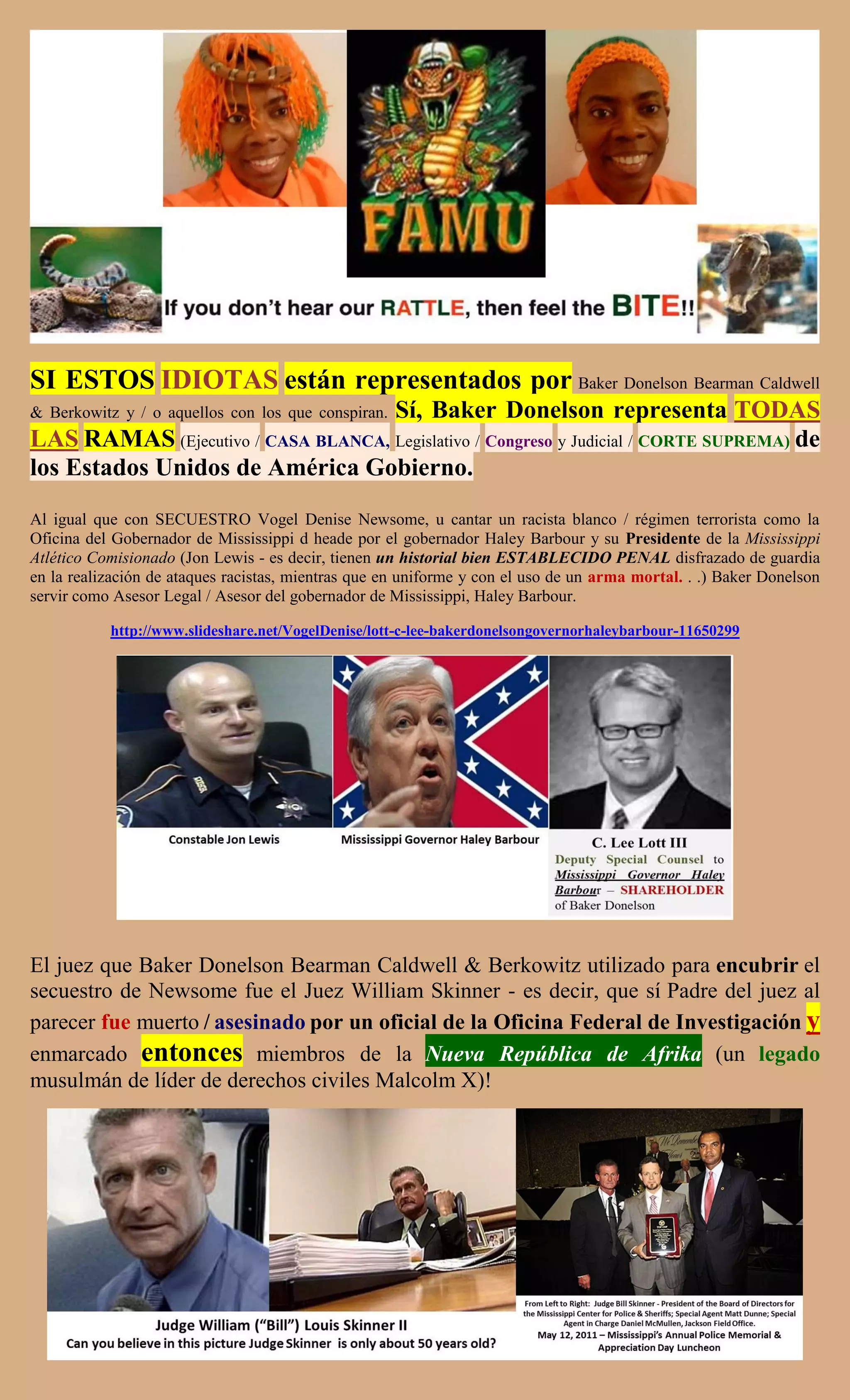 FAMU

If you don't hear our RATTLE, then feel the BITE!!

SI ESTOS IDIOTAS están representados por Baker Donelson Bearman Caldwell & Berkowitz y / o aquellos con los que conspiran. Sí, Baker Donelson representa TODAS LAS RAMAS (Ejecutivo / CASA BLANCA, Legislativo / Congreso y Judicial / CORTE SUPREMA) de los Estados Unidos de América Gobierno.

Al igual que con SECUESTRO Vogel Denise Newsome, u cantar un racista blanco / régimen terrorista como la Oficina del Gobernador de Mississippi d heade por el gobernador Haley Barbour y su Presidente de la Mississippi Atlético Comisionado (Jon Lewis - es decir, tienen un historial bien ESTABLECIDO PENAL disfrazado de guardia en la realización de ataques racistas, mientras que en uniforme y con el uso de un arma mortal. . .) Baker Donelson servir como Asesor Legal / Asesor del gobernador de Mississippi, Haley Barbour.

http://www.slideshare.net/VogelDenise/lott-c-lee-bakerdonelsongovernorhaleybarbour-11650299

Constable Jon Lewis

Mississippi Governor Haley Barbour

C. Lee Lott III
Deputy Special Counsel to Mississippi Governor Haley Barbour – SHAREHOLDER of Baker Donelson

El juez que Baker Donelson Bearman Caldwell & Berkowitz utilizado para encubrir el secuestro de Newsome fue el Juez William Skinner - es decir, que sí Padre del juez al parecer fue muerto / asesinado por un oficial de la Oficina Federal de Investigación y enmarcado entonces miembros de la Nueva República de Afrika (un legado musulmán de líder de derechos civiles Malcolm X)!

Judge William ("Bill") Louis Skinner II
Can you believe in this picture Judge Skinner is only about 50 years old?

From Left to Right: Judge Bill Skinner - President of the Board of Directors for the Mississippi Center for Police & Sheriffs; Special Agent Matt Dunne; Special Agent in Charge Daniel McMullen, Jackson Field Office.
May 12, 2011 – Mississippi's Annual Police Memorial & Appreciation Day Luncheon